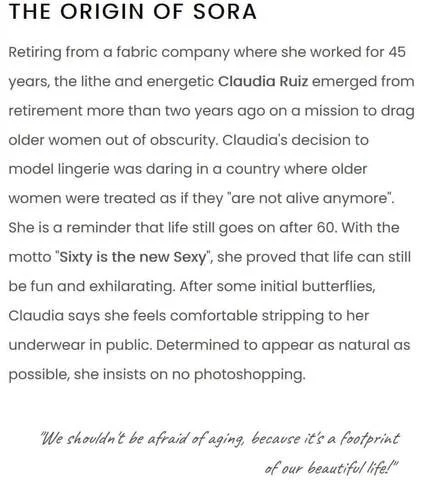 THE ORIGIN OF SORA

Retiring from a fabric company where she worked for 45 years, the lithe and energetic Claudia Ruiz emerged from retirement more than two years ago on a mission to drag older women out of obscurity. Claudia's decision to model lingerie was daring in a country where older women were treated as if they "are not alive anymore". She is a reminder that life still goes on after 60. With the motto "Sixty is the new Sexy", she proved that life can still be fun and exhilarating. After some initial butterflies, Claudia says she feels comfortable stripping to her underwear in public. Determined to appear as natural as possible, she insists on no photoshopping.

"We shouldn't be afraid of aging, because it's a footprint of our beautiful life!"